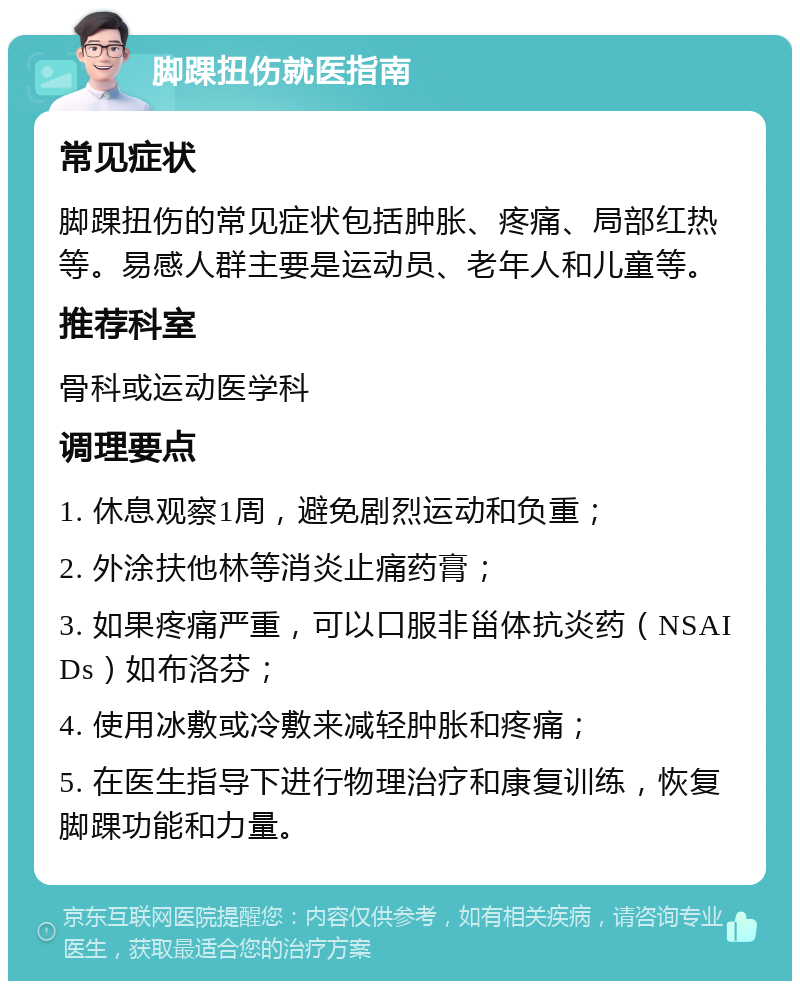 脚踝扭伤就医指南

常见症状

脚踝扭伤的常见症状包括肿胀、疼痛、局部红热等。易感人群主要是运动员、老年人和儿童等。

推荐科室

骨科或运动医学科

调理要点

1. 休息观察1周，避免剧烈运动和负重；

2. 外涂扶他林等消炎止痛药膏；

3. 如果疼痛严重，可以口服非甾体抗炎药（NSAIDs）如布洛芬；

4. 使用冰敷或冷敷来减轻肿胀和疼痛；

5. 在医生指导下进行物理治疗和康复训练，恢复脚踝功能和力量。

京东互联网医院提醒您：内容仅供参考，如有相关疾病，请咨询专业医生，获取最适合您的治疗方案